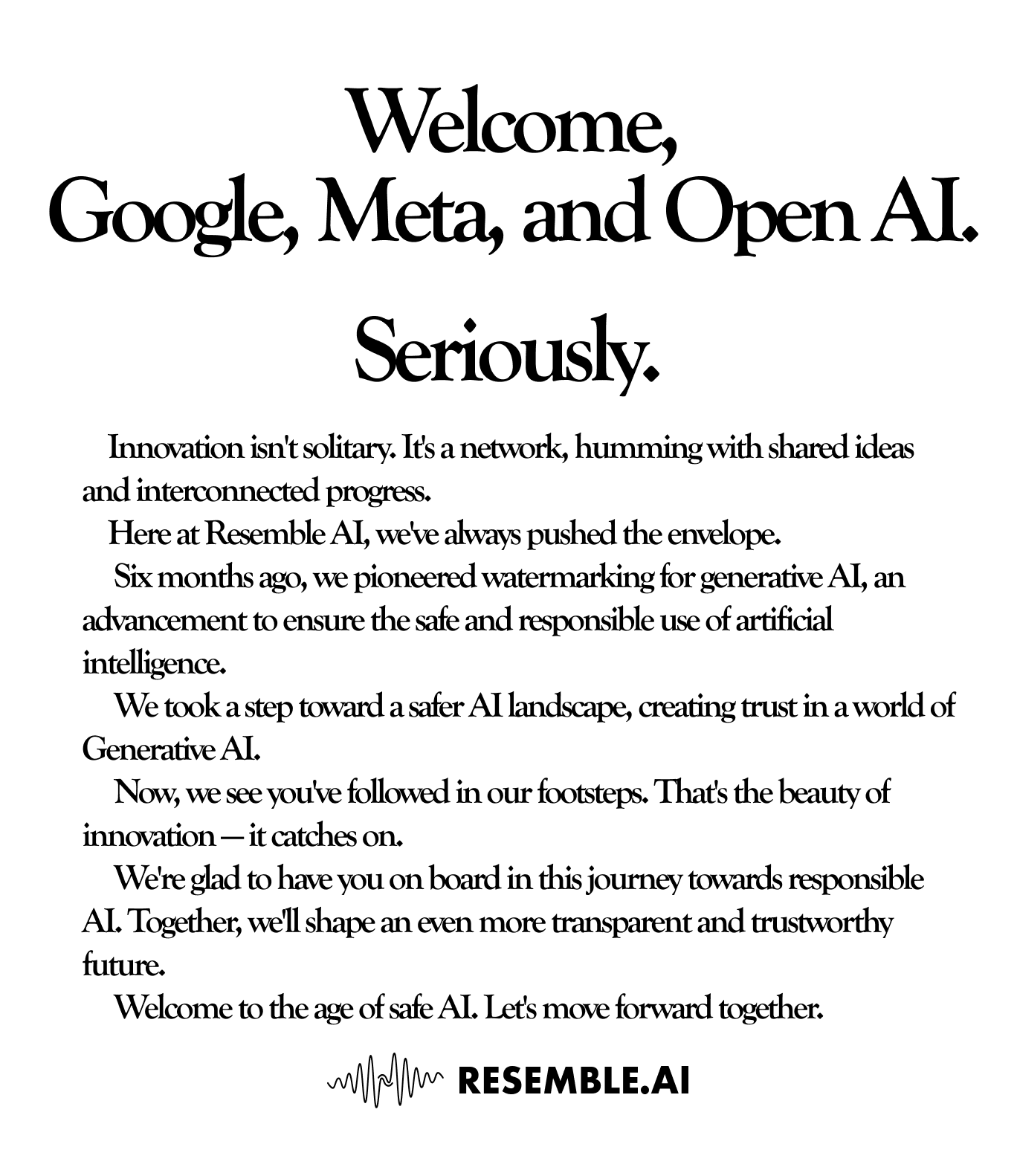 Welcome,
Google, Meta, and Open AI.

Seriously.

Innovation isn't solitary. It's a network, humming with shared ideas and interconnected progress.

Here at Resemble AI, we've always pushed the envelope.

Six months ago, we pioneered watermarking for generative AI, an advancement to ensure the safe and responsible use of artificial intelligence.

We took a step toward a safer AI landscape, creating trust in a world of Generative AI.

Now, we see you've followed in our footsteps. That's the beauty of innovation — it catches on.

We're glad to have you on board in this journey towards responsible AI. Together, we'll shape an even more transparent and trustworthy future.

Welcome to the age of safe AI. Let's move forward together.

RESEMBLE.AI